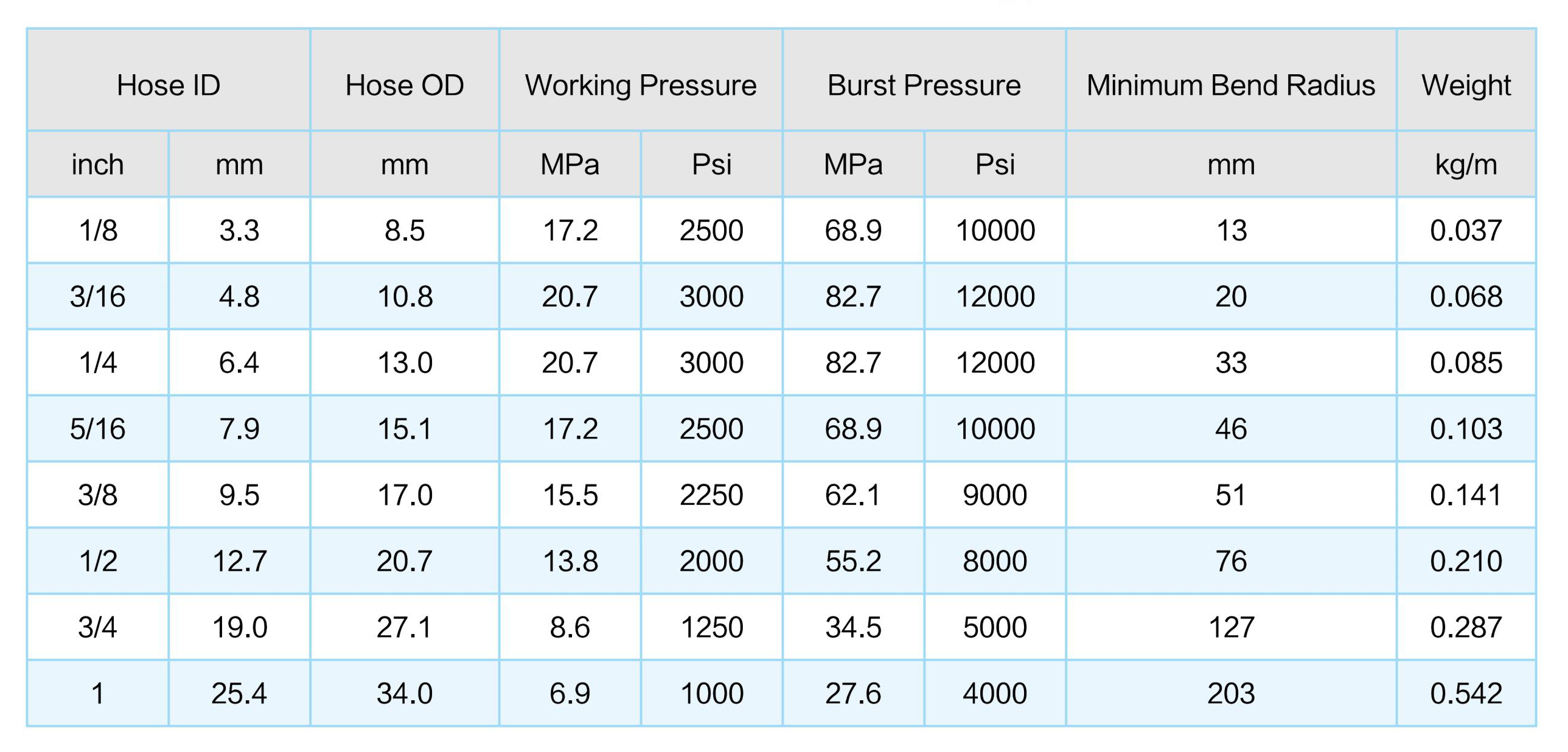 | Hose ID | | Hose OD | Working Pressure | | Burst Pressure | | Minimum Bend Radius | Weight |
|---|---|---|---|---|---|---|---|---|
| inch | mm | mm | MPa | Psi | MPa | Psi | mm | kg/m |
| 1/8 | 3.3 | 8.5 | 17.2 | 2500 | 68.9 | 10000 | 13 | 0.037 |
| 3/16 | 4.8 | 10.8 | 20.7 | 3000 | 82.7 | 12000 | 20 | 0.068 |
| 1/4 | 6.4 | 13.0 | 20.7 | 3000 | 82.7 | 12000 | 33 | 0.085 |
| 5/16 | 7.9 | 15.1 | 17.2 | 2500 | 68.9 | 10000 | 46 | 0.103 |
| 3/8 | 9.5 | 17.0 | 15.5 | 2250 | 62.1 | 9000 | 51 | 0.141 |
| 1/2 | 12.7 | 20.7 | 13.8 | 2000 | 55.2 | 8000 | 76 | 0.210 |
| 3/4 | 19.0 | 27.1 | 8.6 | 1250 | 34.5 | 5000 | 127 | 0.287 |
| 1 | 25.4 | 34.0 | 6.9 | 1000 | 27.6 | 4000 | 203 | 0.542 |